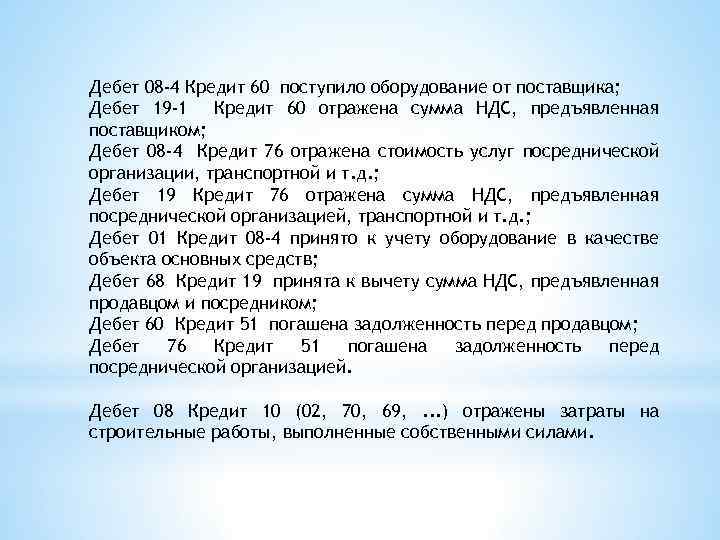 Дебет 08-4 Кредит 60 поступило оборудование от поставщика;
Дебет 19-1 Кредит 60 отражена сумма НДС, предъявленная поставщиком;
Дебет 08-4 Кредит 76 отражена стоимость услуг посреднической организации, транспортной и т.д.;
Дебет 19 Кредит 76 отражена сумма НДС, предъявленная посреднической организацией, транспортной и т.д.;
Дебет 01 Кредит 08-4 принято к учету оборудование в качестве объекта основных средств;
Дебет 68 Кредит 19 принята к вычету сумма НДС, предъявленная продавцом и посредником;
Дебет 60 Кредит 51 погашена задолженность перед продавцом;
Дебет 76 Кредит 51 погашена задолженность перед посреднической организацией.

Дебет 08 Кредит 10 (02, 70, 69, ...) отражены затраты на строительные работы, выполненные собственными силами.